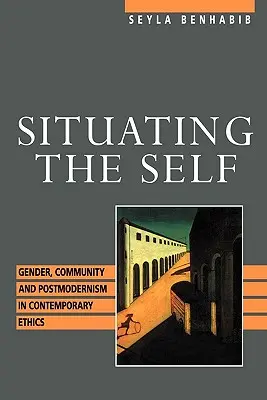 SEYLA BENHABIB

SITUATING THE SELF

GENDER, COMMUNITY AND POSTMODERNISM IN CONTEMPORARY ETHICS